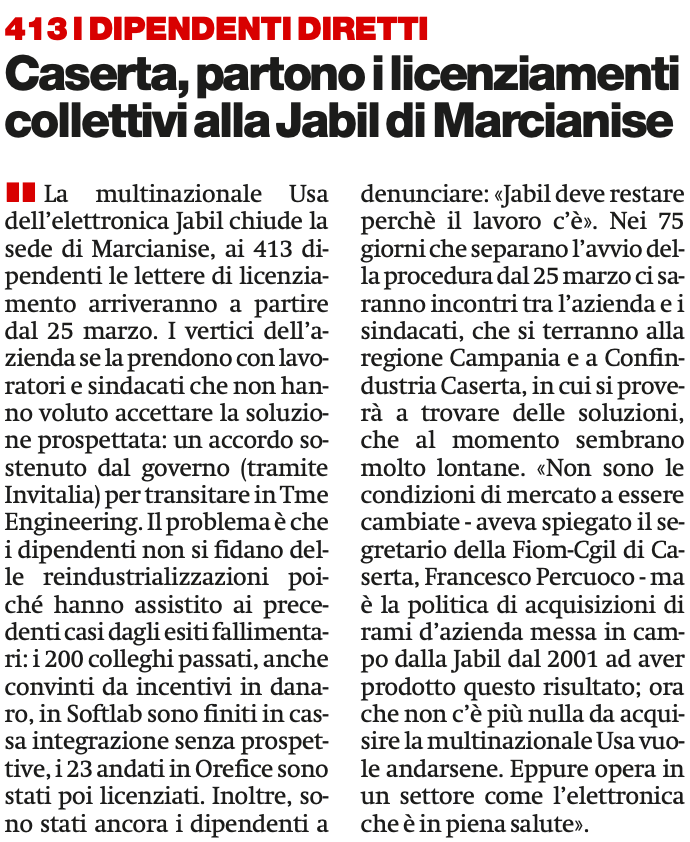 413 I DIPENDENTI DIRETTI

Caserta, partono i licenziamenti collettivi alla Jabil di Marcianise

La multinazionale Usa dell'elettronica Jabil chiude la sede di Marcianise, ai 413 dipendenti le lettere di licenziamento arriveranno a partire dal 25 marzo. I vertici dell'azienda se la prendono con lavoratori e sindacati che non hanno voluto accettare la soluzione prospettata: un accordo sostenuto dal governo (tramite Invitalia) per transitare in Tme Engineering. Il problema è che i dipendenti non si fidano delle reindustrializzazioni poiché hanno assistito ai precedenti casi dagli esiti fallimentari: i 200 colleghi passati, anche convinti da incentivi in danaro, in Softlab sono finiti in cassa integrazione senza prospettive, i 23 andati in Orefice sono stati poi licenziati. Inoltre, sono stati ancora i dipendenti a denunciare: «Jabil deve restare perchè il lavoro c'è». Nei 75 giorni che separano l'avvio della procedura dal 25 marzo ci saranno incontri tra l'azienda e i sindacati, che si terranno alla regione Campania e a Confindustria Caserta, in cui si proverà a trovare delle soluzioni, che al momento sembrano molto lontane. «Non sono le condizioni di mercato a essere cambiate - aveva spiegato il segretario della Fiom-Cgil di Caserta, Francesco Percuoco - ma è la politica di acquisizioni di rami d'azienda messa in campo dalla Jabil dal 2001 ad aver prodotto questo risultato; ora che non c'è più nulla da acquisire la multinazionale Usa vuole andarsene. Eppure opera in un settore come l'elettronica che è in piena salute».